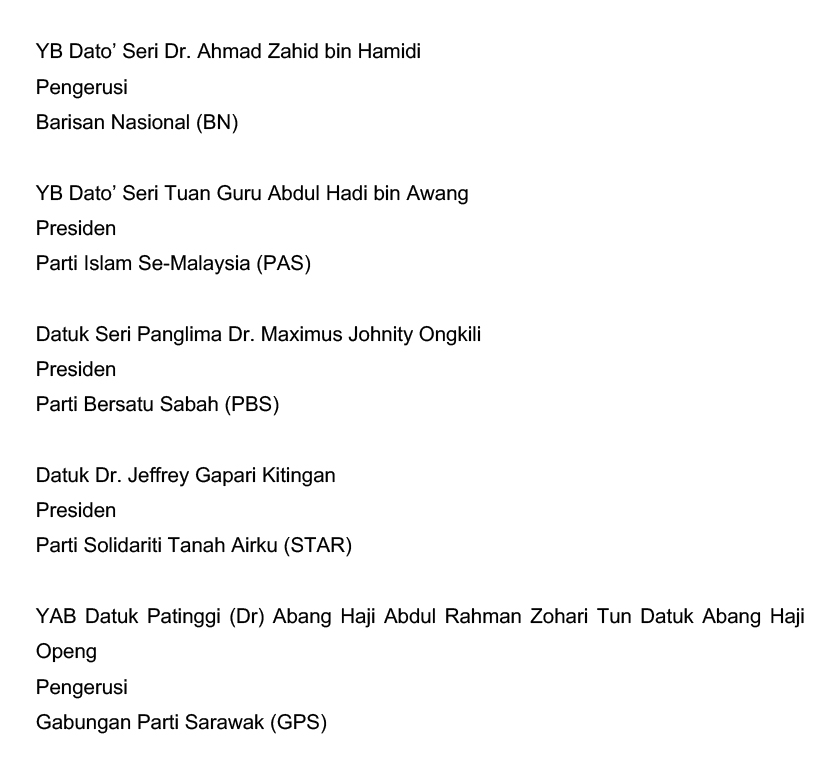 YB Dato' Seri Dr. Ahmad Zahid bin Hamidi
Pengerusi
Barisan Nasional (BN)

YB Dato' Seri Tuan Guru Abdul Hadi bin Awang
Presiden
Parti Islam Se-Malaysia (PAS)

Datuk Seri Panglima Dr. Maximus Johnity Ongkili
Presiden
Parti Bersatu Sabah (PBS)

Datuk Dr. Jeffrey Gapari Kitingan
Presiden
Parti Solidariti Tanah Airku (STAR)

YAB Datuk Patinggi (Dr) Abang Haji Abdul Rahman Zohari Tun Datuk Abang Haji Openg
Pengerusi
Gabungan Parti Sarawak (GPS)